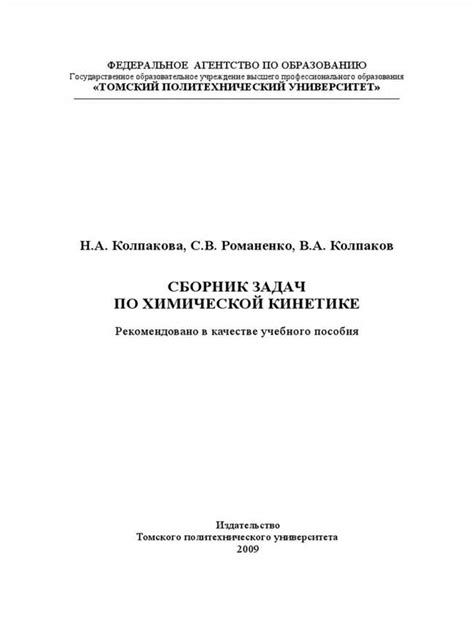 ФЕДЕРАЛЬНОЕ АГЕНТСТВО ПО ОБРАЗОВАНИЮ
Государственное образовательное учреждение высшего профессионального образования
«ТОМСКИЙ ПОЛИТЕХНИЧЕСКИЙ УНИВЕРСИТЕТ»

Н.А. Колпакова, С.В. Романенко, В.А. Колпаков

СБОРНИК ЗАДАЧ
ПО ХИМИЧЕСКОЙ КИНЕТИКЕ

Рекомендовано в качестве учебного пособия

Издательство
Томского политехнического университета
2009